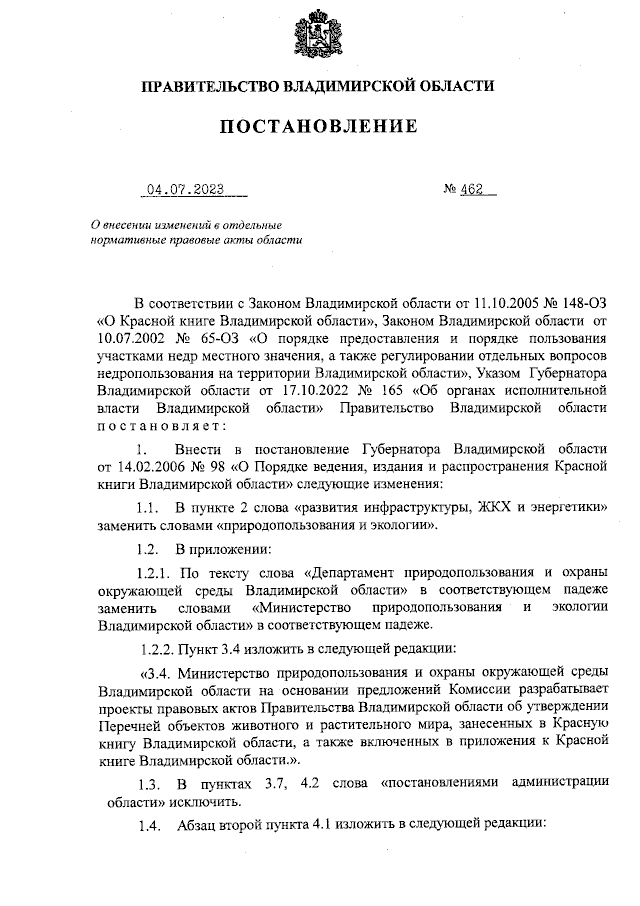 ПРАВИТЕЛЬСТВО ВЛАДИМИРСКОЙ ОБЛАСТИ

ПОСТАНОВЛЕНИЕ

04.07.2023 № 462

О внесении изменений в отдельные нормативные правовые акты области

В соответствии с Законом Владимирской области от 11.10.2005 № 148-ОЗ «О Красной книге Владимирской области», Законом Владимирской области от 10.07.2002 № 65-ОЗ «О порядке предоставления и порядке пользования участками недр местного значения, а также регулировании отдельных вопросов недропользования на территории Владимирской области», Указом Губернатора Владимирской области от 17.10.2022 № 165 «Об органах исполнительной власти Владимирской области» Правительство Владимирской области постановляет:

1. Внести в постановление Губернатора Владимирской области от 14.02.2006 № 98 «О Порядке ведения, издания и распространения Красной книги Владимирской области» следующие изменения:

1.1. В пункте 2 слова «развития инфраструктуры, ЖКХ и энергетики» заменить словами «природопользования и экологии».

1.2. В приложении:

1.2.1. По тексту слова «Департамент природопользования и охраны окружающей среды Владимирской области» в соответствующем падеже заменить словами «Министерство природопользования и экологии Владимирской области» в соответствующем падеже.

1.2.2. Пункт 3.4 изложить в следующей редакции:

«3.4. Министерство природопользования и охраны окружающей среды Владимирской области на основании предложений Комиссии разрабатывает проекты правовых актов Правительства Владимирской области об утверждении Перечней объектов животного и растительного мира, занесенных в Красную книгу Владимирской области, а также включенных в приложения к Красной книге Владимирской области.».

1.3. В пунктах 3.7, 4.2 слова «постановлениями администрации области» исключить.

1.4. Абзац второй пункта 4.1 изложить в следующей редакции: